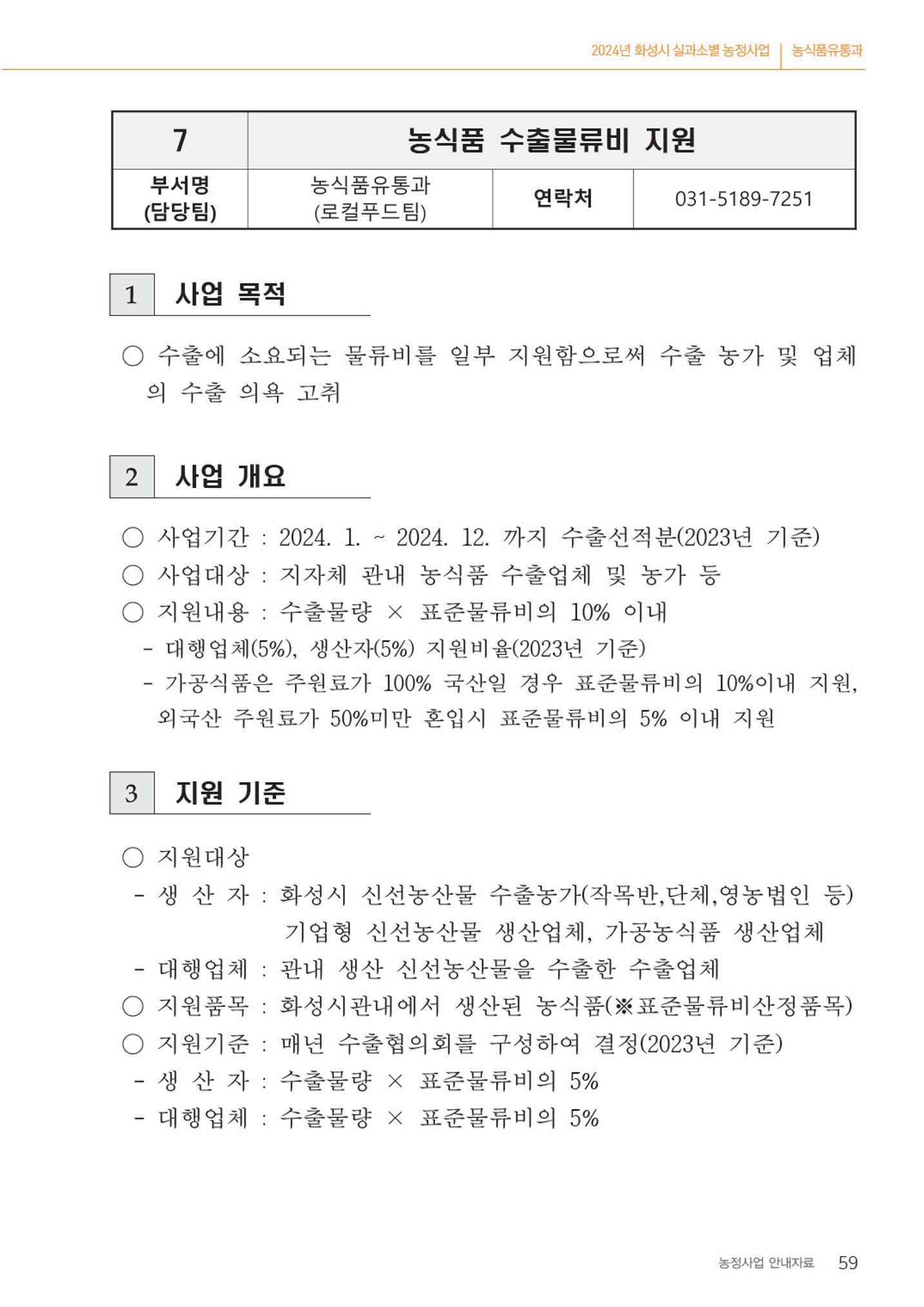 2024년 화성시 실과소별 농정사업 | 농식품유통과

| 7 | 농식품 수출물류비 지원 | | |
|---|---|---|---|
| 부서명 (담당팀) | 농식품유통과 (로컬푸드팀) | 연락처 | 031-5189-7251 |

1 사업 목적

○ 수출에 소요되는 물류비를 일부 지원함으로써 수출 농가 및 업체의 수출 의욕 고취

2 사업 개요

○ 사업기간 : 2024. 1. ~ 2024. 12. 까지 수출선적분(2023년 기준)
○ 사업대상 : 지자체 관내 농식품 수출업체 및 농가 등
○ 지원내용 : 수출물량 × 표준물류비의 10% 이내
- 대행업체(5%), 생산자(5%) 지원비율(2023년 기준)
- 가공식품은 주원료가 100% 국산일 경우 표준물류비의 10%이내 지원, 외국산 주원료가 50%미만 혼입시 표준물류비의 5% 이내 지원

3 지원 기준

○ 지원대상
- 생 산 자 : 화성시 신선농산물 수출농가(작목반,단체,영농법인 등) 기업형 신선농산물 생산업체, 가공농식품 생산업체
- 대행업체 : 관내 생산 신선농산물을 수출한 수출업체
○ 지원품목 : 화성시관내에서 생산된 농식품(※표준물류비산정품목)
○ 지원기준 : 매년 수출협의회를 구성하여 결정(2023년 기준)
- 생 산 자 : 수출물량 × 표준물류비의 5%
- 대행업체 : 수출물량 × 표준물류비의 5%

농정사업 안내자료 59